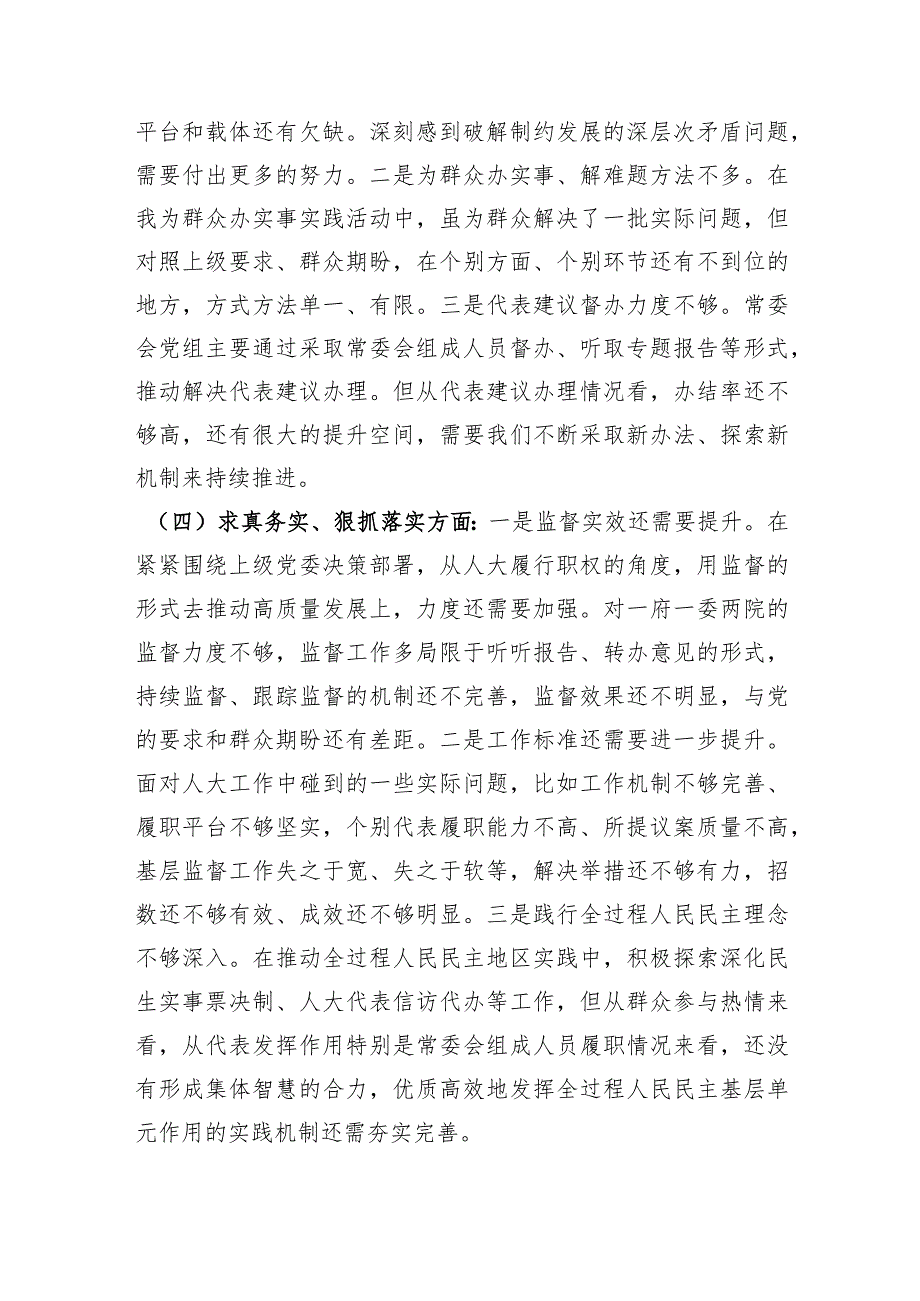 平台和载体还有欠缺。深刻感到破解制约发展的深层次矛盾问题，需要付出更多的努力。二是为群众办实事、解难题方法不多。在我为群众办实事实践活动中，虽为群众解决了一批实际问题，但对照上级要求、群众期盼，在个别方面、个别环节还有不到位的地方，方式方法单一、有限。三是代表建议督办力度不够。常委会党组主要通过采取常委会组成人员督办、听取专题报告等形式，推动解决代表建议办理。但从代表建议办理情况看，办结率还不够高，还有很大的提升空间，需要我们不断采取新办法、探索新机制来持续推进。

（四）求真务实、狠抓落实方面：一是监督实效还需要提升。在紧紧围绕上级党委决策部署，从人大履行职权的角度，用监督的形式去推动高质量发展上，力度还需要加强。对一府一委两院的监督力度不够，监督工作多局限于听听报告、转办意见的形式，持续监督、跟踪监督的机制还不完善，监督效果还不明显，与党的要求和群众期盼还有差距。二是工作标准还需要进一步提升。面对人大工作中碰到的一些实际问题，比如工作机制不够完善、履职平台不够坚实，个别代表履职能力不高、所提议案质量不高，基层监督工作失之于宽、失之于软等，解决举措还不够有力，招数还不够有效、成效还不够明显。三是践行全过程人民民主理念不够深入。在推动全过程人民民主地区实践中，积极探索深化民生实事票决制、人大代表信访代办等工作，但从群众参与热情来看，从代表发挥作用特别是常委会组成人员履职情况来看，还没有形成集体智慧的合力，优质高效地发挥全过程人民民主基层单元作用的实践机制还需夯实完善。